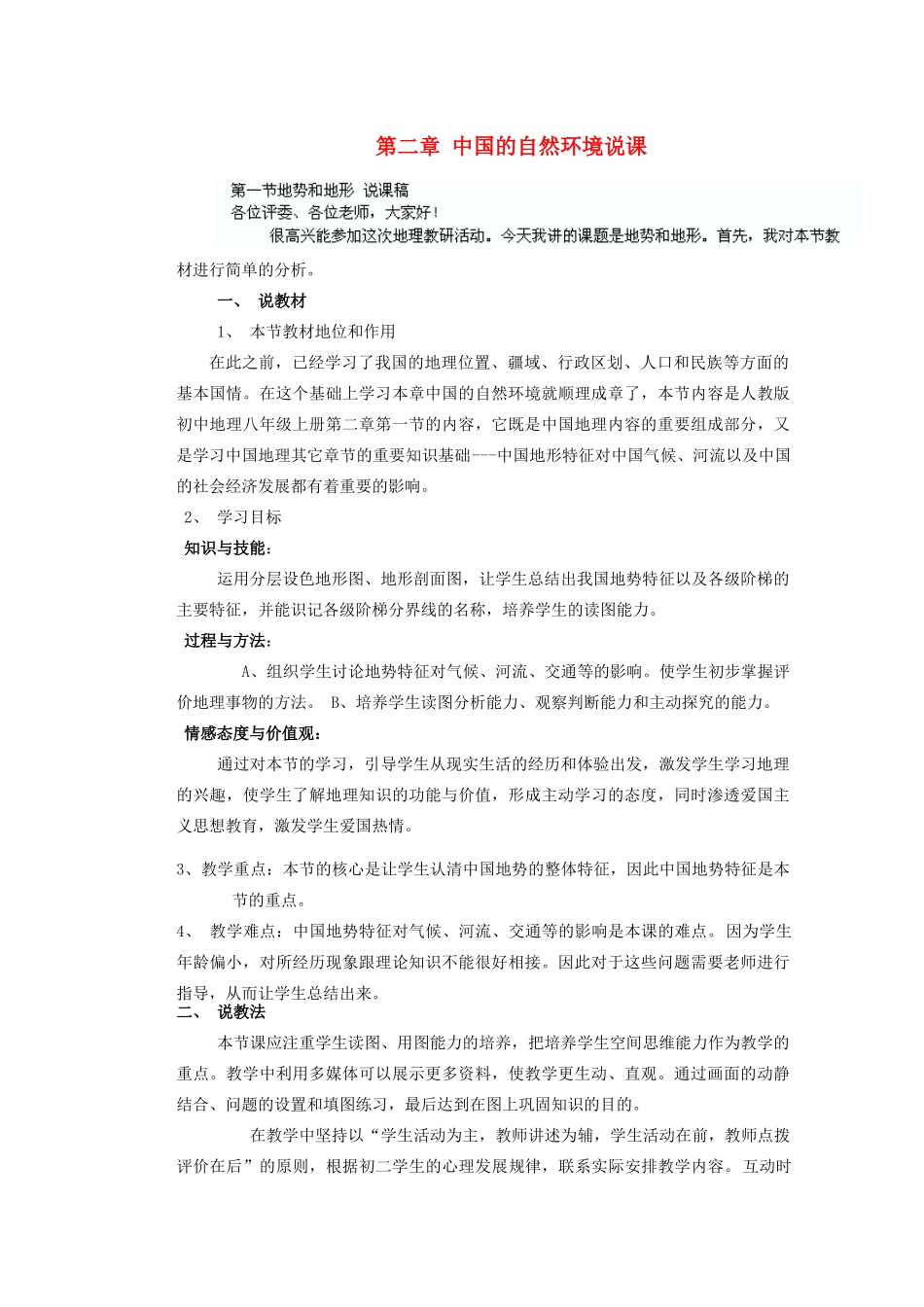 第二章 中国的自然环境说课

第一节地势和地形 说课稿
各位评委、各位老师，大家好！

很高兴能参加这次地理教研活动。今天我讲的课题是地势和地形。首先，我对本节教材进行简单的分析。

一、 说教材

1、 本节教材地位和作用

在此之前，已经学习了我国的地理位置、疆域、行政区划、人口和民族等方面的基本国情。在这个基础上学习本章中国的自然环境就顺理成章了，本节内容是人教版初中地理八年级上册第二章第一节的内容，它既是中国地理内容的重要组成部分，又是学习中国地理其它章节的重要知识基础---中国地形特征对中国气候、河流以及中国的社会经济发展都有着重要的影响。

2、 学习目标

知识与技能：

运用分层设色地形图、地形剖面图，让学生总结出我国地势特征以及各级阶梯的主要特征，并能识记各级阶梯分界线的名称，培养学生的读图能力。

过程与方法：

A、组织学生讨论地势特征对气候、河流、交通等的影响。使学生初步掌握评价地理事物的方法。 B、培养学生读图分析能力、观察判断能力和主动探究的能力。

情感态度与价值观：

通过对本节的学习，引导学生从现实生活的经历和体验出发，激发学生学习地理的兴趣，使学生了解地理知识的功能与价值，形成主动学习的态度，同时渗透爱国主义思想教育，激发学生爱国热情。

3、教学重点：本节的核心是让学生认清中国地势的整体特征，因此中国地势特征是本节的重点。

4、 教学难点：中国地势特征对气候、河流、交通等的影响是本课的难点。因为学生年龄偏小，对所经历现象跟理论知识不能很好相接。因此对于这些问题需要老师进行指导，从而让学生总结出来。

二、 说教法

本节课应注重学生读图、用图能力的培养，把培养学生空间思维能力作为教学的重点。教学中利用多媒体可以展示更多资料，使教学更生动、直观。通过画面的动静结合、问题的设置和填图练习，最后达到在图上巩固知识的目的。

在教学中坚持以“学生活动为主，教师讲述为辅，学生活动在前，教师点拨评价在后”的原则，根据初二学生的心理发展规律，联系实际安排教学内容。互动时